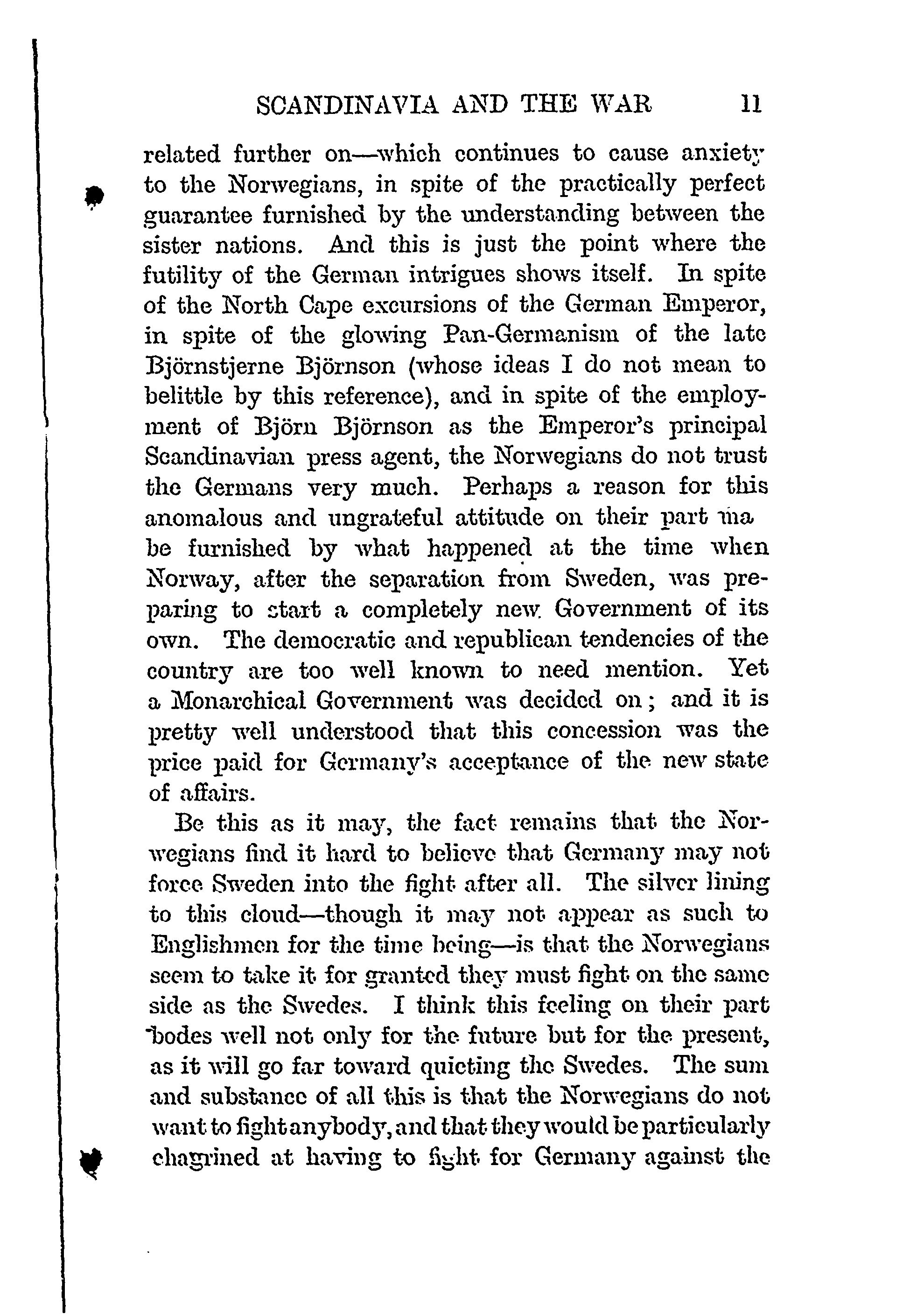 SCANDINAVIA AND THE WAR 11

related further on—which continues to cause anxiety to the Norwegians, in spite of the practically perfect guarantee furnished by the understanding between the sister nations. And this is just the point where the futility of the German intrigues shows itself. In spite of the North Cape excursions of the German Emperor, in spite of the glowing Pan-Germanism of the late Björnstjerne Björnson (whose ideas I do not mean to belittle by this reference), and in spite of the employment of Björn Björnson as the Emperor's principal Scandinavian press agent, the Norwegians do not trust the Germans very much. Perhaps a reason for this anomalous and ungrateful attitude on their part ma be furnished by what happened at the time when Norway, after the separation from Sweden, was preparing to start a completely new Government of its own. The democratic and republican tendencies of the country are too well known to need mention. Yet a Monarchical Government was decided on; and it is pretty well understood that this concession was the price paid for Germany's acceptance of the new state of affairs.

Be this as it may, the fact remains that the Norwegians find it hard to believe that Germany may not force Sweden into the fight after all. The silver lining to this cloud—though it may not appear as such to Englishmen for the time being—is that the Norwegians seem to take it for granted they must fight on the same side as the Swedes. I think this feeling on their part bodes well not only for the future but for the present, as it will go far toward quieting the Swedes. The sum and substance of all this is that the Norwegians do not want to fight anybody, and that they would be particularly chagrined at having to fight for Germany against the